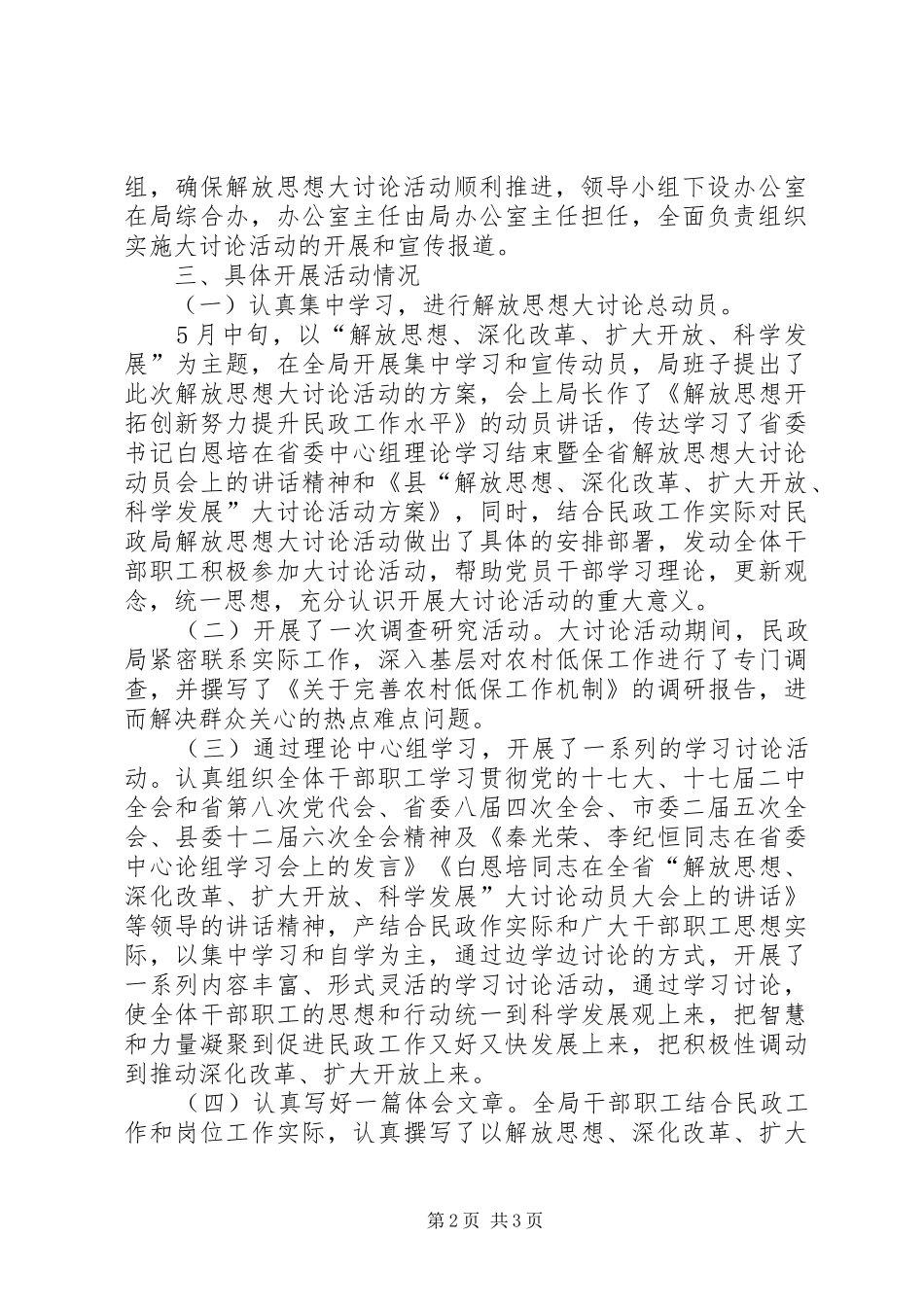 组，确保解放思想大讨论活动顺利推进，领导小组下设办公室在局综合办，办公室主任由局办公室主任担任，全面负责组织实施大讨论活动的开展和宣传报道。

三、具体开展活动情况

（一）认真集中学习，进行解放思想大讨论总动员。

5月中旬，以“解放思想、深化改革、扩大开放、科学发展”为主题，在全局开展集中学习和宣传动员，局班子提出了此次解放思想大讨论活动的方案，会上局长作了《解放思想开拓创新努力提升民政工作水平》的动员讲话，传达学习了省委书记白恩培在省委中心组理论学习结束暨全省解放思想大讨论动员会上的讲话精神和《县“解放思想、深化改革、扩大开放、科学发展”大讨论活动方案》，同时，结合民政工作实际对民政局解放思想大讨论活动做出了具体的安排部署，发动全体干部职工积极参加大讨论活动，帮助党员干部学习理论，更新观念，统一思想，充分认识开展大讨论活动的重大意义。

（二）开展了一次调查研究活动。大讨论活动期间，民政局紧密联系实际工作，深入基层对农村低保工作进行了专门调查，并撰写了《关于完善农村低保工作机制》的调研报告，进而解决群众关心的热点难点问题。

（三）通过理论中心组学习，开展了一系列的学习讨论活动。认真组织全体干部职工学习贯彻党的十七大、十七届二中全会和省第八次党代会、省委八届四次全会、市委二届五次全会、县委十二届六次全会精神及《秦光荣、李纪恒同志在省委中心论组学习会上的发言》《白恩培同志在全省“解放思想、深化改革、扩大开放、科学发展”大讨论动员大会上的讲话》等领导的讲话精神，产结合民政作实际和广大干部职工思想实际，以集中学习和自学为主，通过边学边讨论的方式，开展了一系列内容丰富、形式灵活的学习讨论活动，通过学习讨论，使全体干部职工的思想和行动统一到科学发展观上来，把智慧和力量凝聚到促进民政工作又好又快发展上来，把积极性调动到推动深化改革、扩大开放上来。

（四）认真写好一篇体会文章。全局干部职工结合民政工作和岗位工作实际，认真撰写了以解放思想、深化改革、扩大

第2页 共3页